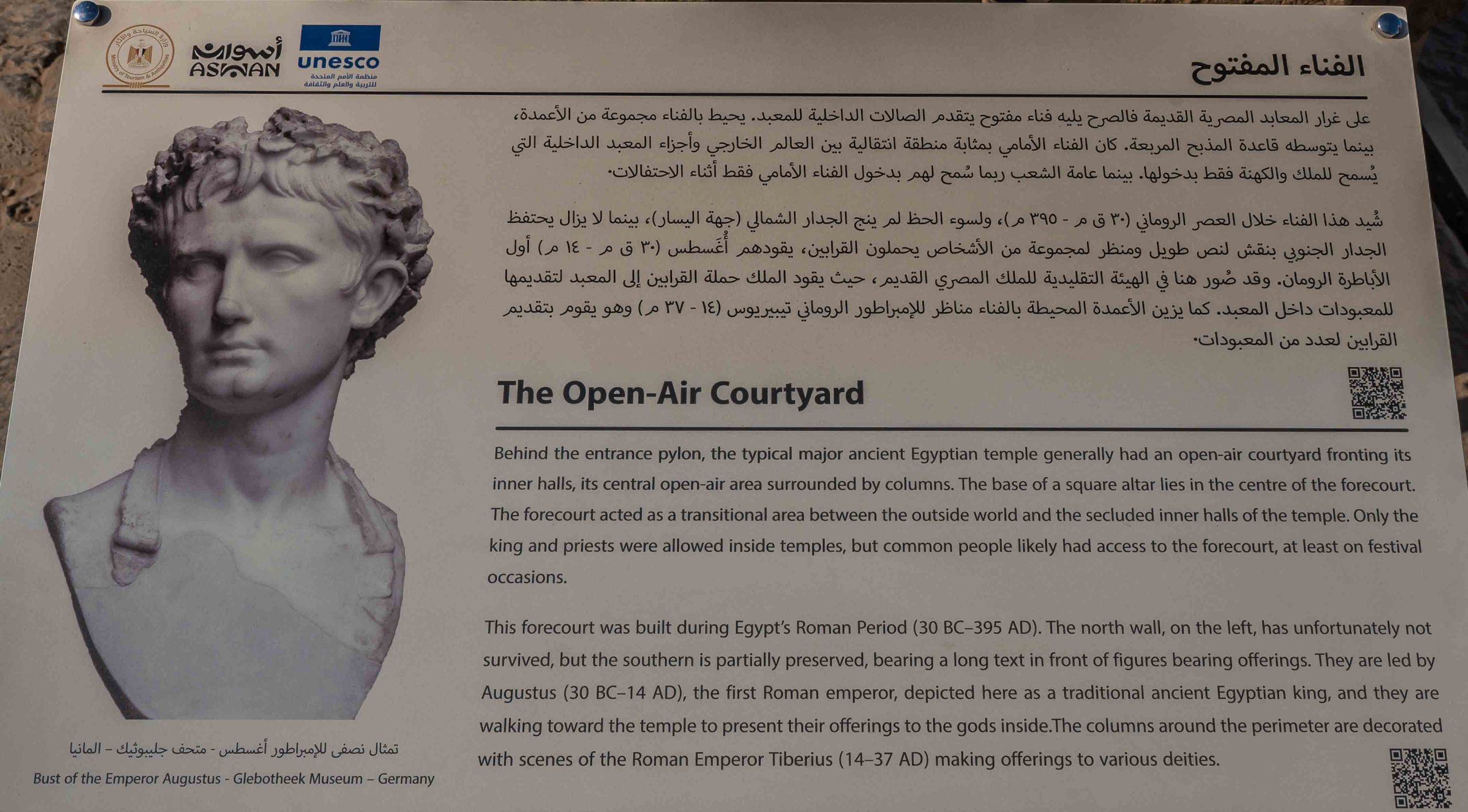 وزارة السياحة والآثار
Ministry of Tourism & Antiquities

أسوان
ASWAN

unesco
منظمة الأمم المتحدة للتربية والعلم والثقافة

الفناء المفتوح

على غرار المعابد المصرية القديمة فالصرح يليه فناء مفتوح يتقدم الصالات الداخلية للمعبد. يحيط بالفناء مجموعة من الأعمدة، بينما يتوسطه قاعدة المذبح المربعة. كان الفناء الأمامي بمثابة منطقة انتقالية بين العالم الخارجي وأجزاء المعبد الداخلية التي يُسمح للملك والكهنة فقط بدخولها. بينما عامة الشعب ربما سُمح لهم بدخول الفناء الأمامي فقط أثناء الاحتفالات.

شُيد هذا الفناء خلال العصر الروماني (٣٠ ق م - ٣٩٥ م)، ولسوء الحظ لم ينج الجدار الشمالي (جهة اليسار)، بينما لا يزال يحتفظ الجدار الجنوبي بنقش لنص طويل ومنظر لمجموعة من الأشخاص يحملون القرابين، يقودهم أُغسطس (٣٠ ق م - ١٤ م) أول الأباطرة الرومان. وقد صُور هنا في الهيئة التقليدية للملك المصري القديم، حيث يقود الملك حملة القرابين إلى المعبد لتقديمها للمعبودات داخل المعبد. كما يزين الأعمدة المحيطة بالفناء مناظر للإمبراطور الروماني تيبيريوس (١٤ - ٣٧ م) وهو يقوم بتقديم القرابين لعدد من المعبودات.

The Open-Air Courtyard

Behind the entrance pylon, the typical major ancient Egyptian temple generally had an open-air courtyard fronting its inner halls, its central open-air area surrounded by columns. The base of a square altar lies in the centre of the forecourt. The forecourt acted as a transitional area between the outside world and the secluded inner halls of the temple. Only the king and priests were allowed inside temples, but common people likely had access to the forecourt, at least on festival occasions.

This forecourt was built during Egypt's Roman Period (30 BC–395 AD). The north wall, on the left, has unfortunately not survived, but the southern is partially preserved, bearing a long text in front of figures bearing offerings. They are led by Augustus (30 BC–14 AD), the first Roman emperor, depicted here as a traditional ancient Egyptian king, and they are walking toward the temple to present their offerings to the gods inside.The columns around the perimeter are decorated with scenes of the Roman Emperor Tiberius (14–37 AD) making offerings to various deities.

تمثال نصفى للإمبراطور أغسطس - متحف جليبوثيك – المانيا
Bust of the Emperor Augustus - Glebotheek Museum – Germany